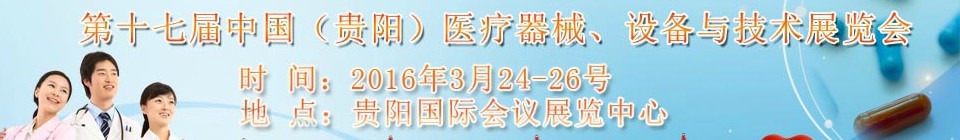 第十七届中国（贵阳）医疗器械、设备与技术展览会

时 间：2016年3月24-26号
地 点：贵阳国际会议展览中心